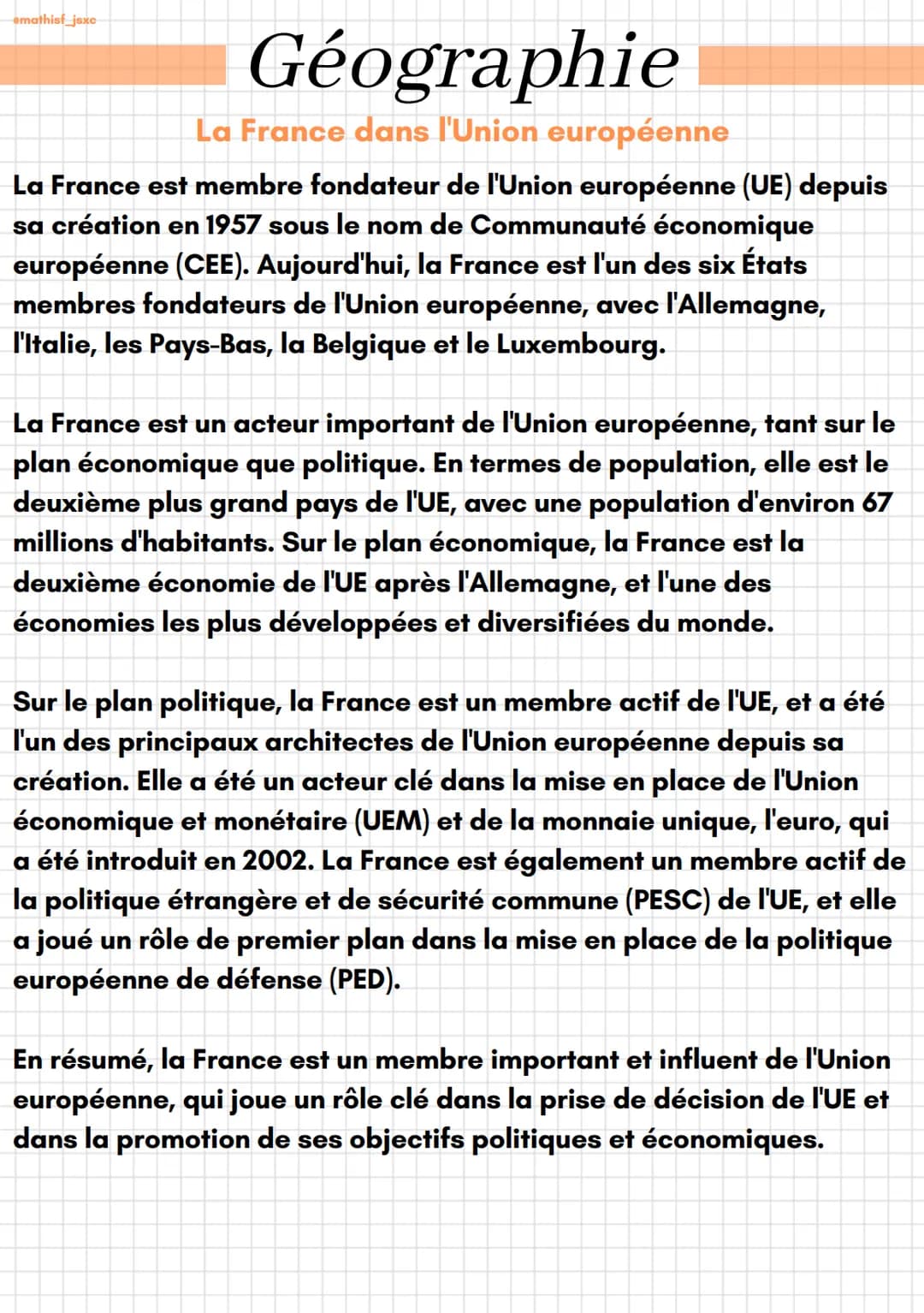 @mathisf_jsxc

Géographie

La France dans l'Union européenne

La France est membre fondateur de l'Union européenne (UE) depuis sa création en 1957 sous le nom de Communauté économique européenne (CEE). Aujourd'hui, la France est l'un des six États membres fondateurs de l'Union européenne, avec l'Allemagne, l'Italie, les Pays-Bas, la Belgique et le Luxembourg.

La France est un acteur important de l'Union européenne, tant sur le plan économique que politique. En termes de population, elle est le deuxième plus grand pays de l'UE, avec une population d'environ 67 millions d'habitants. Sur le plan économique, la France est la deuxième économie de l'UE après l'Allemagne, et l'une des économies les plus développées et diversifiées du monde.

Sur le plan politique, la France est un membre actif de l'UE, et a été l'un des principaux architectes de l'Union européenne depuis sa création. Elle a été un acteur clé dans la mise en place de l'Union économique et monétaire (UEM) et de la monnaie unique, l'euro, qui a été introduit en 2002. La France est également un membre actif de la politique étrangère et de sécurité commune (PESC) de l'UE, et elle a joué un rôle de premier plan dans la mise en place de la politique européenne de défense (PED).

En résumé, la France est un membre important et influent de l'Union européenne, qui joue un rôle clé dans la prise de décision de l'UE et dans la promotion de ses objectifs politiques et économiques.